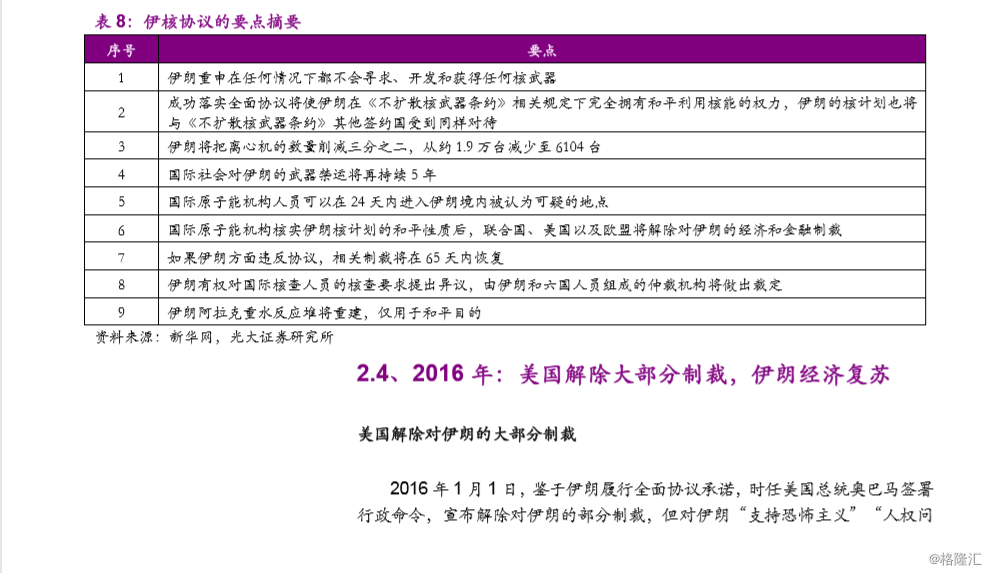 表 8：伊核协议的要点摘要

| 序号 | 要点 |
|---|---|
| 1 | 伊朗重申在任何情况下都不会寻求、开发和获得任何核武器 |
| 2 | 成功落实全面协议将使伊朗在《不扩散核武器条约》相关规定下完全拥有和平利用核能的权力，伊朗的核计划也将与《不扩散核武器条约》其他签约国受到同样对待 |
| 3 | 伊朗将把离心机的数量削减三分之二，从约 1.9 万台减少至 6104 台 |
| 4 | 国际社会对伊朗的武器禁运将再持续 5 年 |
| 5 | 国际原子能机构人员可以在 24 天内进入伊朗境内被认为可疑的地点 |
| 6 | 国际原子能机构核实伊朗核计划的和平性质后，联合国、美国以及欧盟将解除对伊朗的经济和金融制裁 |
| 7 | 如果伊朗方面违反协议，相关制裁将在 65 天内恢复 |
| 8 | 伊朗有权对国际核查人员的核查要求提出异议，由伊朗和六国人员组成的仲裁机构将做出裁定 |
| 9 | 伊朗阿拉克重水反应堆将重建，仅用于和平目的 |

资料来源：新华网，光大证券研究所

2.4、2016 年：美国解除大部分制裁，伊朗经济复苏

美国解除对伊朗的大部分制裁

2016 年 1 月 1 日，鉴于伊朗履行全面协议承诺，时任美国总统奥巴马签署行政命令，宣布解除对伊朗的部分制裁，但对伊朗“支持恐怖主义”“人权问

@格隆汇